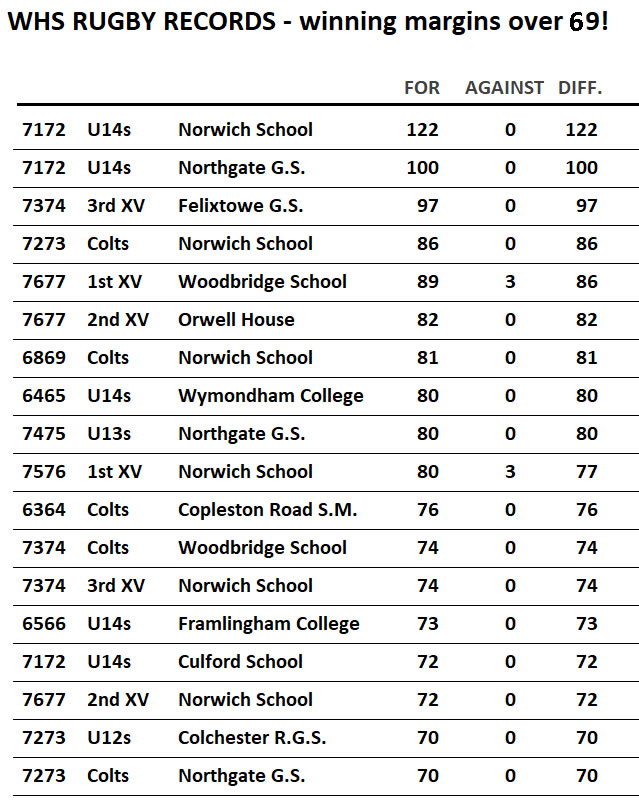 WHS RUGBY RECORDS - winning margins over 69!

| | | | FOR | AGAINST | DIFF. |
|---|---|---|---|---|---|
| 7172 | U14s | Norwich School | 122 | 0 | 122 |
| 7172 | U14s | Northgate G.S. | 100 | 0 | 100 |
| 7374 | 3rd XV | Felixtowe G.S. | 97 | 0 | 97 |
| 7273 | Colts | Norwich School | 86 | 0 | 86 |
| 7677 | 1st XV | Woodbridge School | 89 | 3 | 86 |
| 7677 | 2nd XV | Orwell House | 82 | 0 | 82 |
| 6869 | Colts | Norwich School | 81 | 0 | 81 |
| 6465 | U14s | Wymondham College | 80 | 0 | 80 |
| 7475 | U13s | Northgate G.S. | 80 | 0 | 80 |
| 7576 | 1st XV | Norwich School | 80 | 3 | 77 |
| 6364 | Colts | Copleston Road S.M. | 76 | 0 | 76 |
| 7374 | Colts | Woodbridge School | 74 | 0 | 74 |
| 7374 | 3rd XV | Norwich School | 74 | 0 | 74 |
| 6566 | U14s | Framlingham College | 73 | 0 | 73 |
| 7172 | U14s | Culford School | 72 | 0 | 72 |
| 7677 | 2nd XV | Norwich School | 72 | 0 | 72 |
| 7273 | U12s | Colchester R.G.S. | 70 | 0 | 70 |
| 7273 | Colts | Northgate G.S. | 70 | 0 | 70 |